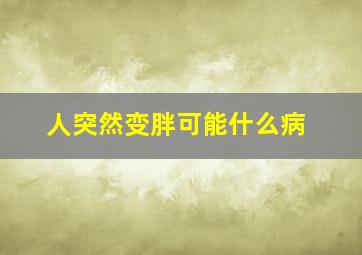 人突然变胖可能什么病